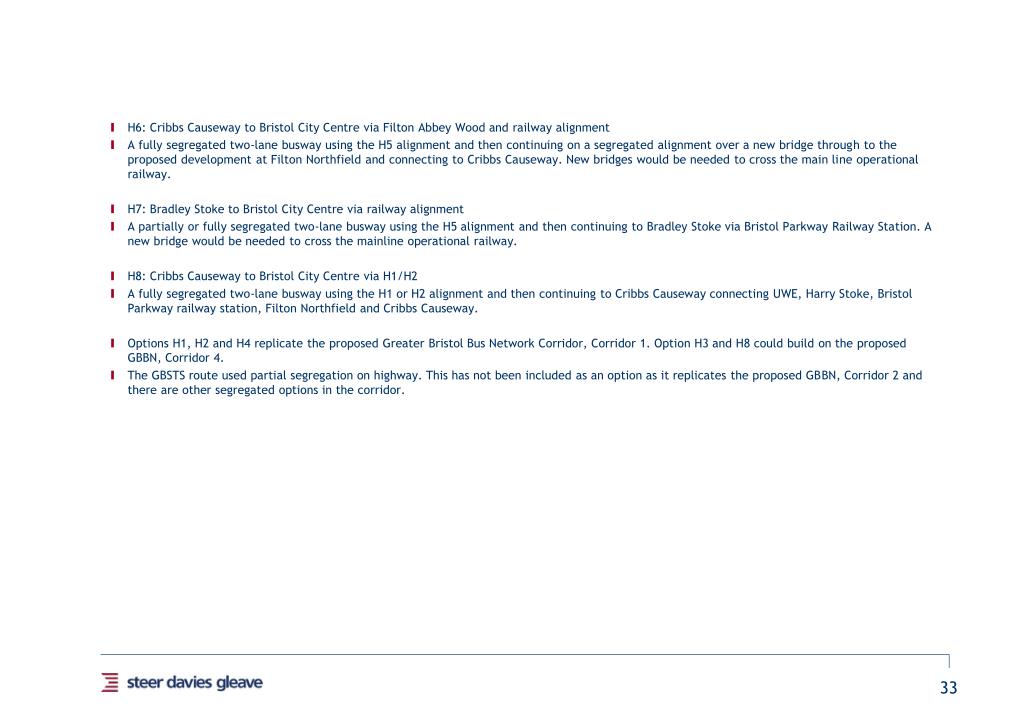 H6: Cribbs Causeway to Bristol City Centre via Filton Abbey Wood and railway alignment

A fully segregated two-lane busway using the H5 alignment and then continuing on a segregated alignment over a new bridge through to the proposed development at Filton Northfield and connecting to Cribbs Causeway. New bridges would be needed to cross the main line operational railway.

H7: Bradley Stoke to Bristol City Centre via railway alignment

A partially or fully segregated two-lane busway using the H5 alignment and then continuing to Bradley Stoke via Bristol Parkway Railway Station. A new bridge would be needed to cross the mainline operational railway.

H8: Cribbs Causeway to Bristol City Centre via H1/H2

A fully segregated two-lane busway using the H1 or H2 alignment and then continuing to Cribbs Causeway connecting UWE, Harry Stoke, Bristol Parkway railway station, Filton Northfield and Cribbs Causeway.

Options H1, H2 and H4 replicate the proposed Greater Bristol Bus Network Corridor, Corridor 1. Option H3 and H8 could build on the proposed GBBN, Corridor 4.

The GBSTS route used partial segregation on highway. This has not been included as an option as it replicates the proposed GBBN, Corridor 2 and there are other segregated options in the corridor.

steer davies gleave

33